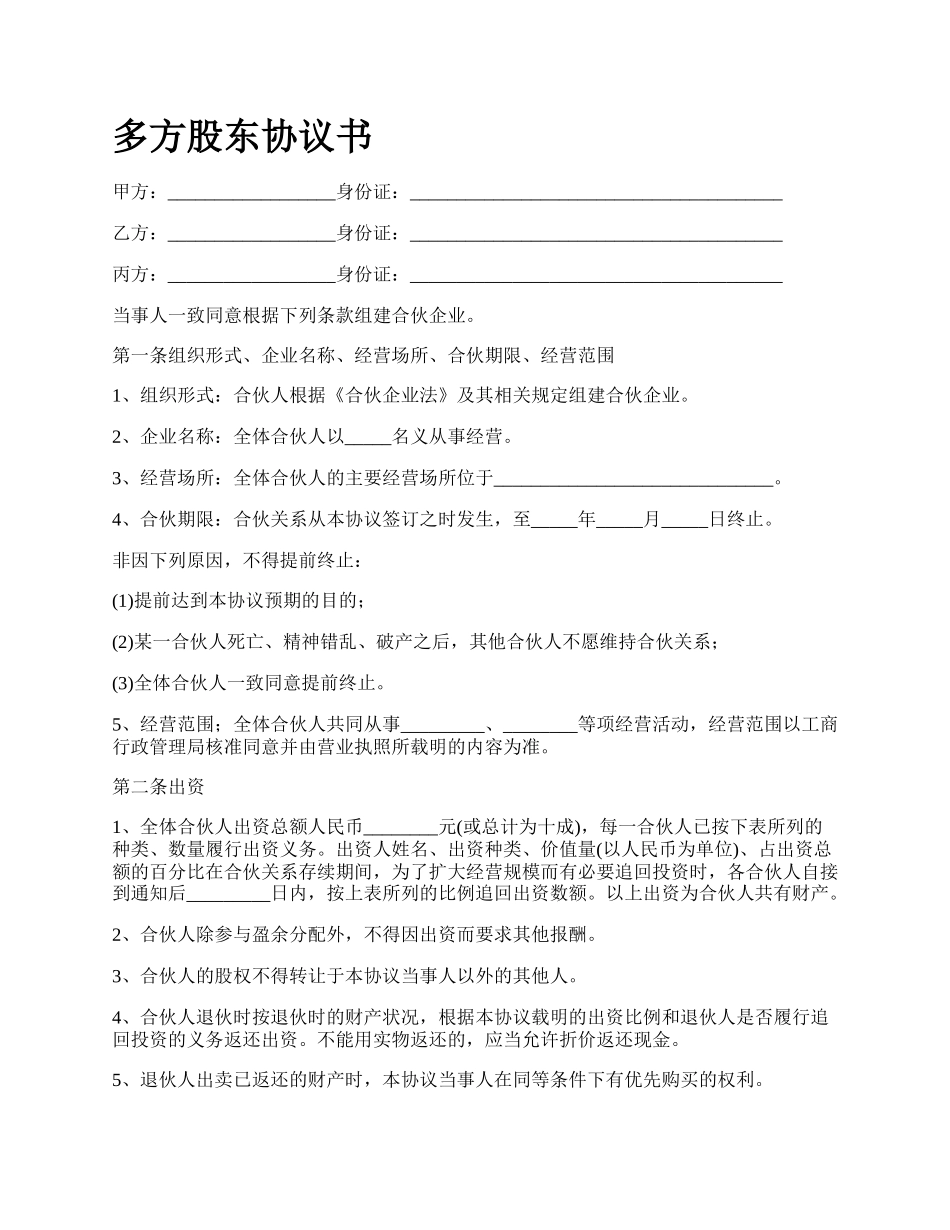 多方股东协议书

甲方：__________________身份证：________________________________________

乙方：__________________身份证：________________________________________

丙方：__________________身份证：________________________________________

当事人一致同意根据下列条款组建合伙企业。

第一条组织形式、企业名称、经营场所、合伙期限、经营范围

1、组织形式：合伙人根据《合伙企业法》及其相关规定组建合伙企业。

2、企业名称：全体合伙人以_____名义从事经营。

3、经营场所：全体合伙人的主要经营场所位于______________________________。

4、合伙期限：合伙关系从本协议签订之时发生，至_____年_____月_____日终止。

非因下列原因，不得提前终止：

(1)提前达到本协议预期的目的；

(2)某一合伙人死亡、精神错乱、破产之后，其他合伙人不愿维持合伙关系；

(3)全体合伙人一致同意提前终止。

5、经营范围；全体合伙人共同从事_________、________等项经营活动，经营范围以工商行政管理局核准同意并由营业执照所载明的内容为准。

第二条出资

1、全体合伙人出资总额人民币________元(或总计为十成)，每一合伙人已按下表所列的种类、数量履行出资义务。出资人姓名、出资种类、价值量(以人民币为单位)、占出资总额的百分比在合伙关系存续期间，为了扩大经营规模而有必要追回投资时，各合伙人自接到通知后_________日内，按上表所列的比例追回出资数额。以上出资为合伙人共有财产。

2、合伙人除参与盈余分配外，不得因出资而要求其他报酬。

3、合伙人的股权不得转让于本协议当事人以外的其他人。

4、合伙人退伙时按退伙时的财产状况，根据本协议载明的出资比例和退伙人是否履行追回投资的义务返还出资。不能用实物返还的，应当允许折价返还现金。

5、退伙人出卖已返还的财产时，本协议当事人在同等条件下有优先购买的权利。